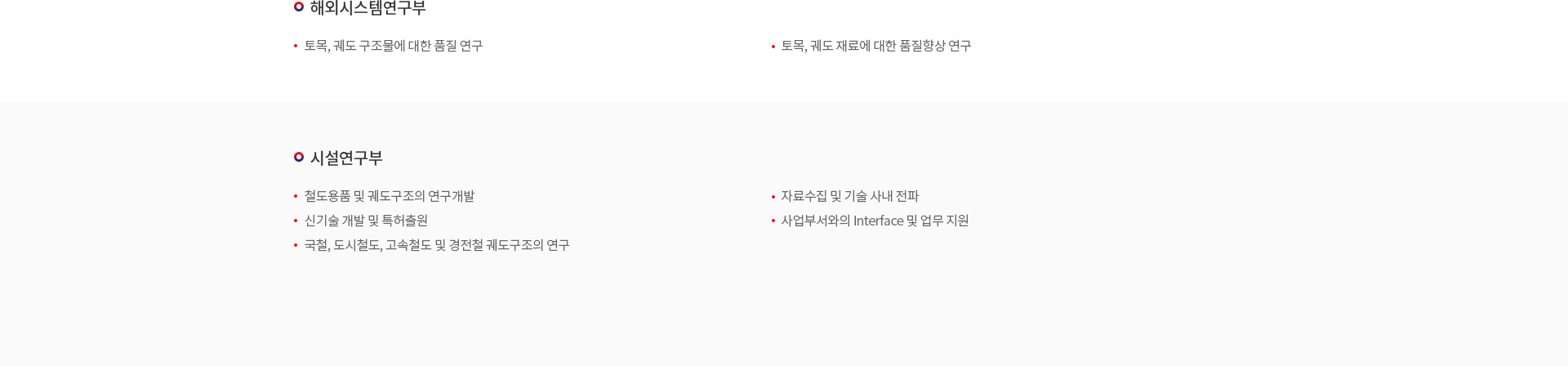 해외시스템연구부

• 토목, 궤도 구조물에 대한 품질 연구

• 토목, 궤도 재료에 대한 품질향상 연구

시설연구부

• 철도용품 및 궤도구조의 연구개발
• 신기술 개발 및 특허출원
• 국철, 도시철도, 고속철도 및 경전철 궤도구조의 연구

• 자료수집 및 기술 사내 전파
• 사업부서와의 Interface 및 업무 지원